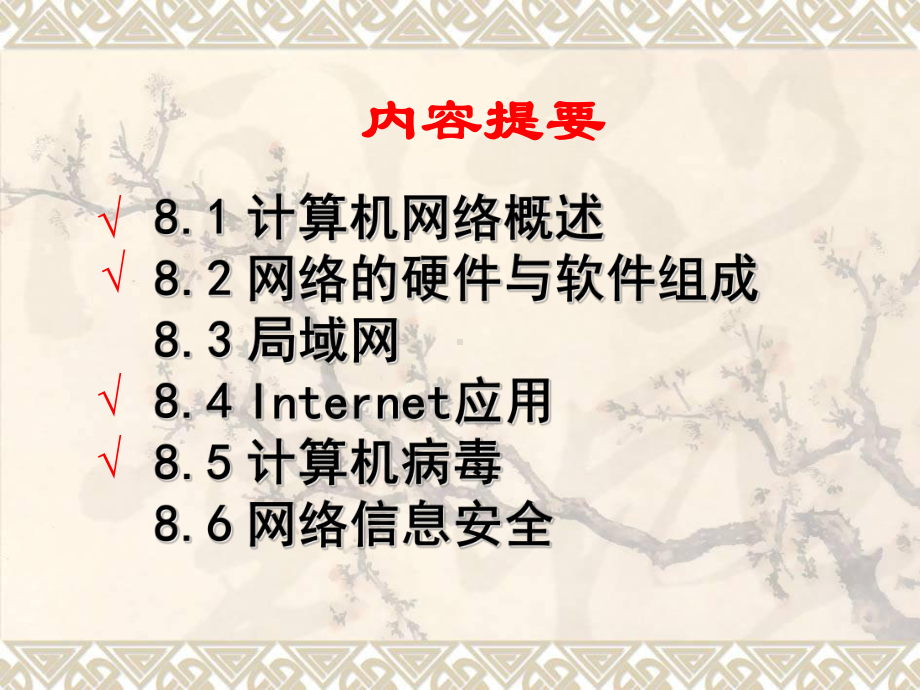 内容提要

√ 8.1 计算机网络概述
√ 8.2 网络的硬件与软件组成
8.3 局域网
√ 8.4 Internet应用
√ 8.5 计算机病毒
8.6 网络信息安全